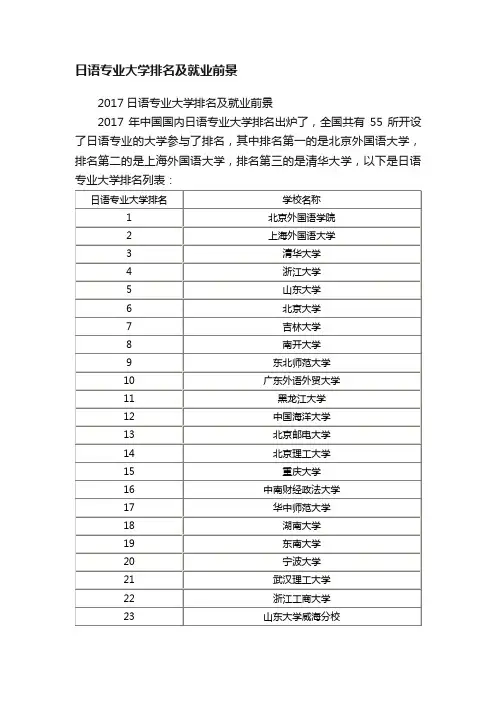 日语专业大学排名及就业前景

2017 日语专业大学排名及就业前景

2017 年中国国内日语专业大学排名出炉了，全国共有 55 所开设了日语专业的大学参与了排名，其中排名第一的是北京外国语大学，排名第二的是上海外国语大学，排名第三的是清华大学，以下是日语专业大学排名列表：

| 日语专业大学排名 | 学校名称 |
|---|---|
| 1 | 北京外国语学院 |
| 2 | 上海外国语大学 |
| 3 | 清华大学 |
| 4 | 浙江大学 |
| 5 | 山东大学 |
| 6 | 北京大学 |
| 7 | 吉林大学 |
| 8 | 南开大学 |
| 9 | 东北师范大学 |
| 10 | 广东外语外贸大学 |
| 11 | 黑龙江大学 |
| 12 | 中国海洋大学 |
| 13 | 北京邮电大学 |
| 14 | 北京理工大学 |
| 15 | 重庆大学 |
| 16 | 中南财经政法大学 |
| 17 | 华中师范大学 |
| 18 | 湖南大学 |
| 19 | 东南大学 |
| 20 | 宁波大学 |
| 21 | 武汉理工大学 |
| 22 | 浙江工商大学 |
| 23 | 山东大学威海分校 |